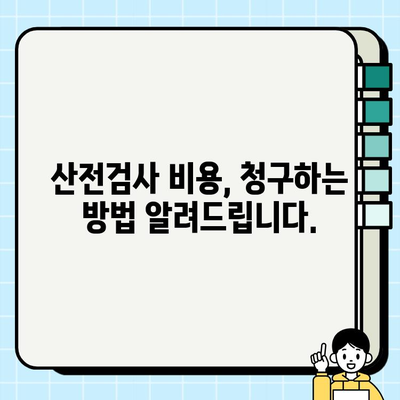 산전검사 비용, 청구하는 방법 알려드립니다.